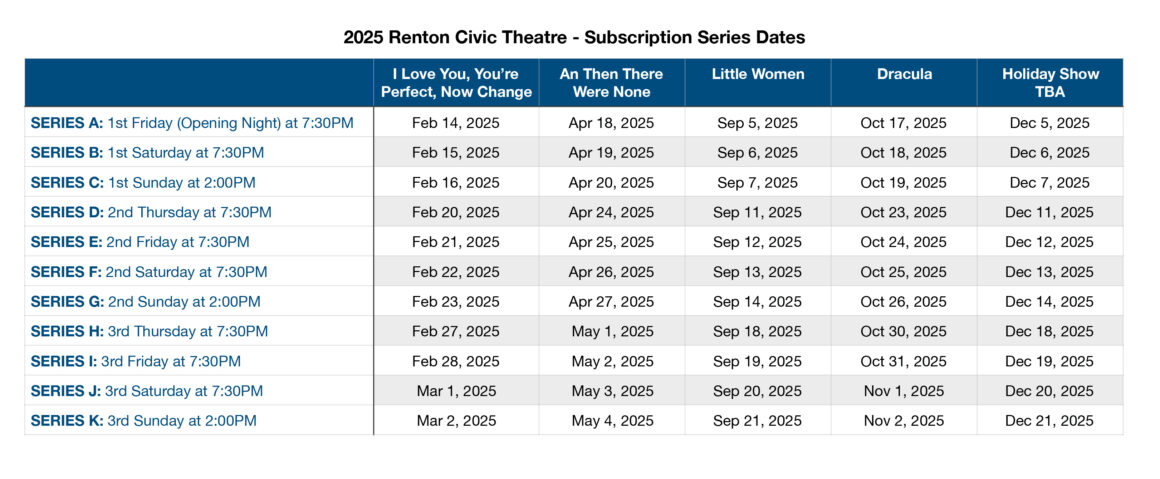 2025 Renton Civic Theatre - Subscription Series Dates

| | I Love You, You're Perfect, Now Change | An Then There Were None | Little Women | Dracula | Holiday Show TBA |
|---|---|---|---|---|---|
| SERIES A: 1st Friday (Opening Night) at 7:30PM | Feb 14, 2025 | Apr 18, 2025 | Sep 5, 2025 | Oct 17, 2025 | Dec 5, 2025 |
| SERIES B: 1st Saturday at 7:30PM | Feb 15, 2025 | Apr 19, 2025 | Sep 6, 2025 | Oct 18, 2025 | Dec 6, 2025 |
| SERIES C: 1st Sunday at 2:00PM | Feb 16, 2025 | Apr 20, 2025 | Sep 7, 2025 | Oct 19, 2025 | Dec 7, 2025 |
| SERIES D: 2nd Thursday at 7:30PM | Feb 20, 2025 | Apr 24, 2025 | Sep 11, 2025 | Oct 23, 2025 | Dec 11, 2025 |
| SERIES E: 2nd Friday at 7:30PM | Feb 21, 2025 | Apr 25, 2025 | Sep 12, 2025 | Oct 24, 2025 | Dec 12, 2025 |
| SERIES F: 2nd Saturday at 7:30PM | Feb 22, 2025 | Apr 26, 2025 | Sep 13, 2025 | Oct 25, 2025 | Dec 13, 2025 |
| SERIES G: 2nd Sunday at 2:00PM | Feb 23, 2025 | Apr 27, 2025 | Sep 14, 2025 | Oct 26, 2025 | Dec 14, 2025 |
| SERIES H: 3rd Thursday at 7:30PM | Feb 27, 2025 | May 1, 2025 | Sep 18, 2025 | Oct 30, 2025 | Dec 18, 2025 |
| SERIES I: 3rd Friday at 7:30PM | Feb 28, 2025 | May 2, 2025 | Sep 19, 2025 | Oct 31, 2025 | Dec 19, 2025 |
| SERIES J: 3rd Saturday at 7:30PM | Mar 1, 2025 | May 3, 2025 | Sep 20, 2025 | Nov 1, 2025 | Dec 20, 2025 |
| SERIES K: 3rd Sunday at 2:00PM | Mar 2, 2025 | May 4, 2025 | Sep 21, 2025 | Nov 2, 2025 | Dec 21, 2025 |